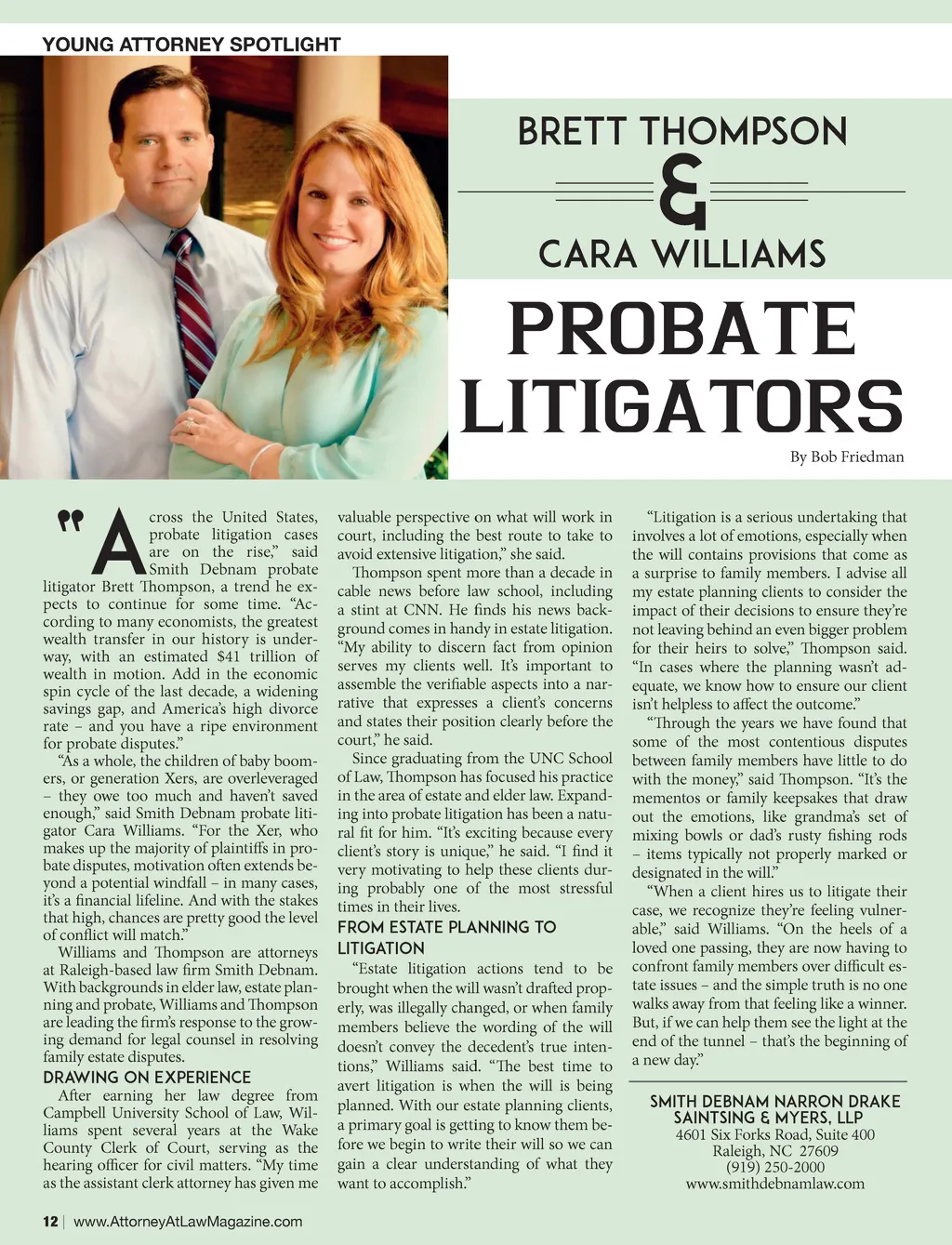 YOUNG ATTORNEY SPOTLIGHT

BRETT THOMPSON
&
CARA WILLIAMS

PROBATE LITIGATORS

By Bob Friedman

"Across the United States, probate litigation cases are on the rise," said Smith Debnam probate litigator Brett Thompson, a trend he expects to continue for some time. "According to many economists, the greatest wealth transfer in our history is underway, with an estimated $41 trillion of wealth in motion. Add in the economic spin cycle of the last decade, a widening savings gap, and America's high divorce rate – and you have a ripe environment for probate disputes."

"As a whole, the children of baby boomers, or generation Xers, are overleveraged – they owe too much and haven't saved enough," said Smith Debnam probate litigator Cara Williams. "For the Xer, who makes up the majority of plaintiffs in probate disputes, motivation often extends beyond a potential windfall – in many cases, it's a financial lifeline. And with the stakes that high, chances are pretty good the level of conflict will match."

Williams and Thompson are attorneys at Raleigh-based law firm Smith Debnam. With backgrounds in elder law, estate planning and probate, Williams and Thompson are leading the firm's response to the growing demand for legal counsel in resolving family estate disputes.

DRAWING ON EXPERIENCE

After earning her law degree from Campbell University School of Law, Williams spent several years at the Wake County Clerk of Court, serving as the hearing officer for civil matters. "My time as the assistant clerk attorney has given me valuable perspective on what will work in court, including the best route to take to avoid extensive litigation," she said.

Thompson spent more than a decade in cable news before law school, including a stint at CNN. He finds his news background comes in handy in estate litigation. "My ability to discern fact from opinion serves my clients well. It's important to assemble the verifiable aspects into a narrative that expresses a client's concerns and states their position clearly before the court," he said.

Since graduating from the UNC School of Law, Thompson has focused his practice in the area of estate and elder law. Expanding into probate litigation has been a natural fit for him. "It's exciting because every client's story is unique," he said. "I find it very motivating to help these clients during probably one of the most stressful times in their lives.

FROM ESTATE PLANNING TO LITIGATION

"Estate litigation actions tend to be brought when the will wasn't drafted properly, was illegally changed, or when family members believe the wording of the will doesn't convey the decedent's true intentions," Williams said. "The best time to avert litigation is when the will is being planned. With our estate planning clients, a primary goal is getting to know them before we begin to write their will so we can gain a clear understanding of what they want to accomplish."

"Litigation is a serious undertaking that involves a lot of emotions, especially when the will contains provisions that come as a surprise to family members. I advise all my estate planning clients to consider the impact of their decisions to ensure they're not leaving behind an even bigger problem for their heirs to solve," Thompson said. "In cases where the planning wasn't adequate, we know how to ensure our client isn't helpless to affect the outcome."

"Through the years we have found that some of the most contentious disputes between family members have little to do with the money," said Thompson. "It's the mementos or family keepsakes that draw out the emotions, like grandma's set of mixing bowls or dad's rusty fishing rods – items typically not properly marked or designated in the will."

"When a client hires us to litigate their case, we recognize they're feeling vulnerable," said Williams. "On the heels of a loved one passing, they are now having to confront family members over difficult estate issues – and the simple truth is no one walks away from that feeling like a winner. But, if we can help them see the light at the end of the tunnel – that's the beginning of a new day."

SMITH DEBNAM NARRON DRAKE
SAINTSING & MYERS, LLP
4601 Six Forks Road, Suite 400
Raleigh, NC 27609
(919) 250-2000
www.smithdebnamlaw.com

12 | www.AttorneyAtLawMagazine.com